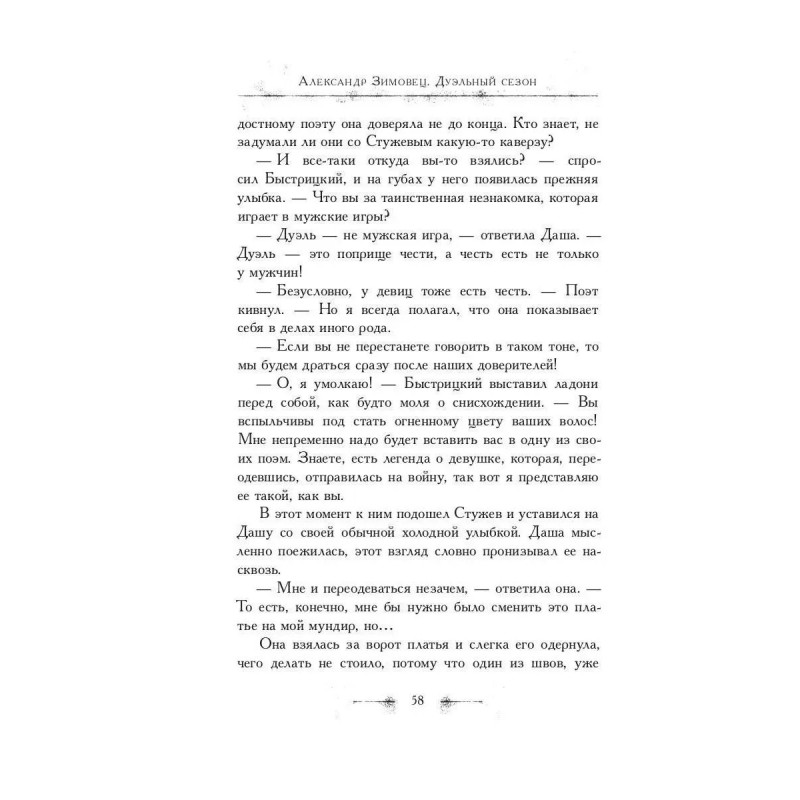 Александр Зимовец. Дуэльный сезон

достному поэту она доверяла не до конца. Кто знает, не задумали ли они со Стужевым какую-то каверзу?

— И все-таки откуда вы-то взялись? — спросил Быстрицкий, и на губах у него появилась прежняя улыбка. — Что вы за таинственная незнакомка, которая играет в мужские игры?

— Дуэль — не мужская игра, — ответила Даша. — Дуэль — это поприще чести, а честь есть не только у мужчин!

— Безусловно, у девиц тоже есть честь. — Поэт кивнул. — Но я всегда полагал, что она показывает себя в делах иного рода.

— Если вы не перестанете говорить в таком тоне, то мы будем драться сразу после наших доверителей!

— О, я умолкаю! — Быстрицкий выставил ладони перед собой, как будто моля о снисхождении. — Вы вспыльчивы под стать огненному цвету ваших волос! Мне непременно надо будет вставить вас в одну из своих поэм. Знаете, есть легенда о девушке, которая, переодевшись, отправилась на войну, так вот я представляю ее такой, как вы.

В этот момент к ним подошел Стужев и уставился на Дашу со своей обычной холодной улыбкой. Даша мысленно поежилась, этот взгляд словно пронизывал ее насквозь.

— Мне и переодеваться незачем, — ответила она. — То есть, конечно, мне бы нужно было сменить это платье на мой мундир, но…

Она взялась за ворот платья и слегка его одернула, чего делать не стоило, потому что один из швов, уже

58